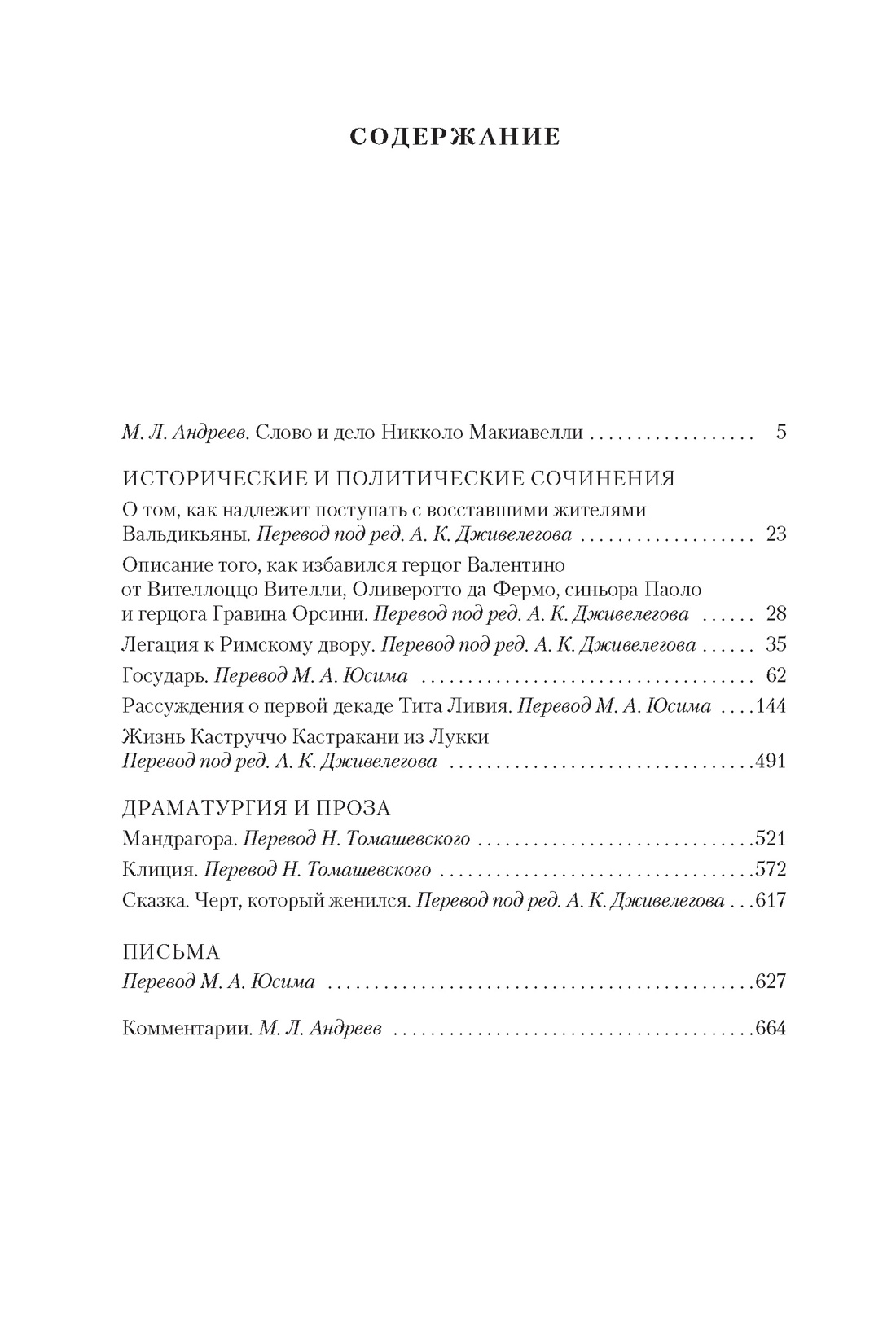 СОДЕРЖАНИЕ

М. Л. Андреев. Слово и дело Никколо Макиавелли 5

ИСТОРИЧЕСКИЕ И ПОЛИТИЧЕСКИЕ СОЧИНЕНИЯ

О том, как надлежит поступать с восставшими жителями Вальдикьяны. Перевод под ред. А. К. Дживелегова 23

Описание того, как избавился герцог Валентино от Вителлоццо Вителли, Оливеротто да Фермо, синьора Паоло и герцога Гравина Орсини. Перевод под ред. А. К. Дживелегова 28

Легация к Римскому двору. Перевод под ред. А. К. Дживелегова 35

Государь. Перевод М. А. Юсима 62

Рассуждения о первой декаде Тита Ливия. Перевод М. А. Юсима 144

Жизнь Каструччо Кастракани из Лукки
Перевод под ред. А. К. Дживелегова 491

ДРАМАТУРГИЯ И ПРОЗА

Мандрагора. Перевод Н. Томашевского 521

Клиция. Перевод Н. Томашевского 572

Сказка. Черт, который женился. Перевод под ред. А. К. Дживелегова 617

ПИСЬМА

Перевод М. А. Юсима 627

Комментарии. М. Л. Андреев 664